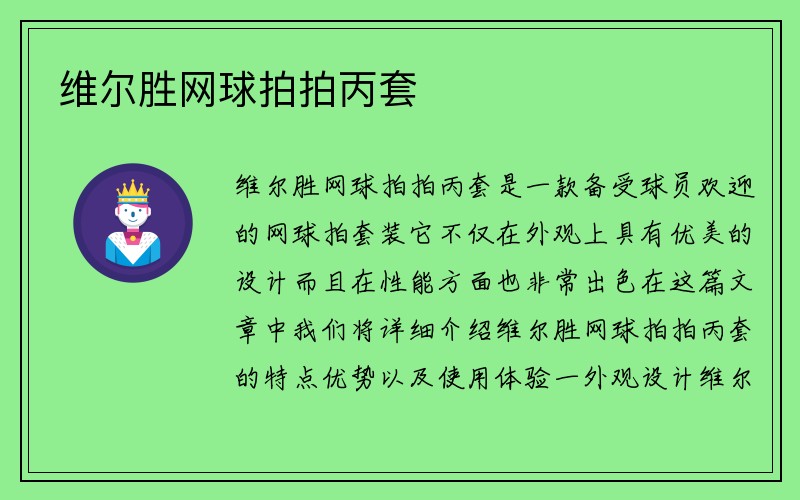 维尔胜网球拍拍丙套

维尔胜网球拍拍丙套是一款备受球员欢迎的网球拍套装它不仅在外观上具有优美的设计而且在性能方面也非常出色在这篇文章中我们将详细介绍维尔胜网球拍拍丙套的特点优势以及使用体验一外观设计维尔